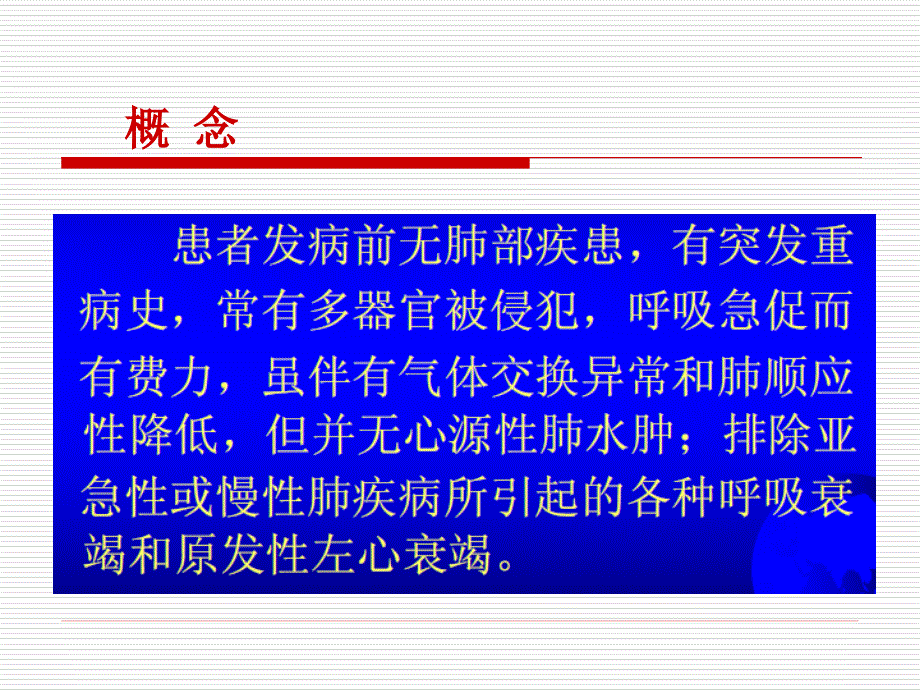 概 念

患者发病前无肺部疾患，有突发重病史，常有多器官被侵犯，呼吸急促而有费力，虽伴有气体交换异常和肺顺应性降低，但并无心源性肺水肿；排除亚急性或慢性肺疾病所引起的各种呼吸衰竭和原发性左心衰竭。